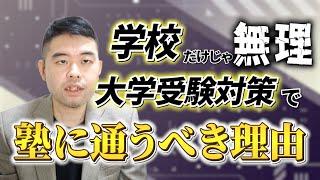 学校だけじゃ無理
大学受験対策で
塾に通うべき理由